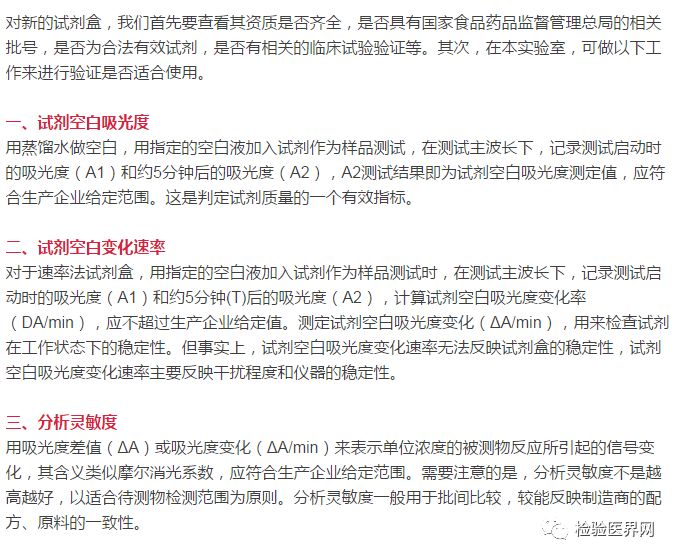 对新的试剂盒，我们首先要查看其资质是否齐全，是否具有国家食品药品监督管理总局的相关批号，是否为合法有效试剂，是否有相关的临床试验验证等。其次，在本实验室，可做以下工作来进行验证是否适合使用。

一、试剂空白吸光度
用蒸馏水做空白，用指定的空白液加入试剂作为样品测试，在测试主波长下，记录测试启动时的吸光度（A1）和约5分钟后的吸光度（A2），A2测试结果即为试剂空白吸光度测定值，应符合生产企业给定范围。这是判定试剂质量的一个有效指标。

二、试剂空白变化速率
对于速率法试剂盒，用指定的空白液加入试剂作为样品测试时，在测试主波长下，记录测试启动时的吸光度（A1）和约5分钟(T)后的吸光度（A2），计算试剂空白吸光度变化率（DA/min），应不超过生产企业给定值。测定试剂空白吸光度变化（ΔA/min），用来检查试剂在工作状态下的稳定性。但事实上，试剂空白吸光度变化速率无法反映试剂盒的稳定性，试剂空白吸光度变化速率主要反映干扰程度和仪器的稳定性。

三、分析灵敏度
用吸光度差值（ΔA）或吸光度变化（ΔA/min）来表示单位浓度的被测物反应所引起的信号变化，其含义类似摩尔消光系数，应符合生产企业给定范围。需要注意的是，分析灵敏度不是越高越好，以适合待测物检测范围为原则。分析灵敏度一般用于批间比较，较能反映制造商的配方、原料的一致性。

检验医界网